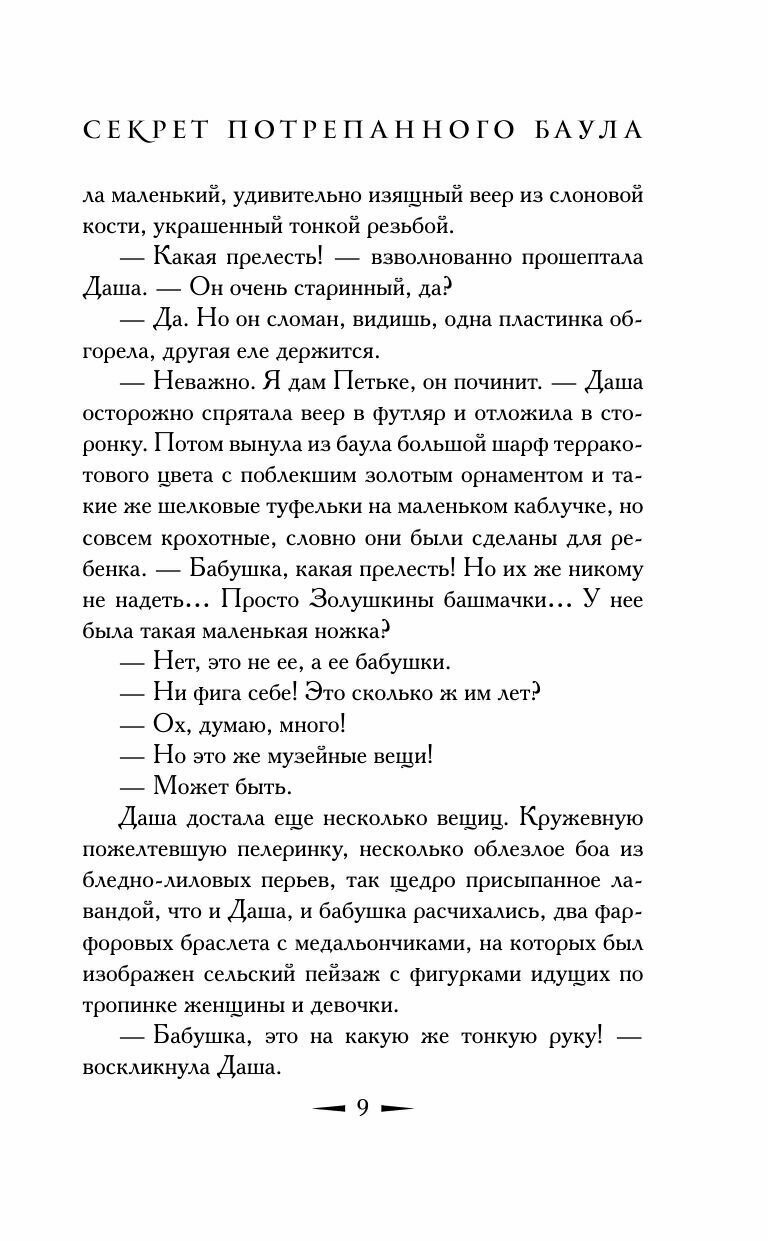 СЕКРЕТ ПОТРЕПАННОГО БАУЛА

ла маленький, удивительно изящный веер из слоновой кости, украшенный тонкой резьбой.

— Какая прелесть! — взволнованно прошептала Даша. — Он очень старинный, да?

— Да. Но он сломан, видишь, одна пластинка обгорела, другая еле держится.

— Неважно. Я дам Петьке, он починит. — Даша осторожно спрятала веер в футляр и отложила в сторонку. Потом вынула из баула большой шарф терракотового цвета с поблекшим золотым орнаментом и такие же шелковые туфельки на маленьком каблучке, но совсем крохотные, словно они были сделаны для ребенка. — Бабушка, какая прелесть! Но их же никому не надеть... Просто Золушкины башмачки... У нее была такая маленькая ножка?

— Нет, это не ее, а ее бабушки.

— Ни фига себе! Это сколько ж им лет?

— Ох, думаю, много!

— Но это же музейные вещи!

— Может быть.

Даша достала еще несколько вещиц. Кружевную пожелтевшую пелеринку, несколько облезлое боа из бледно-лиловых перьев, так щедро присыпанное лавандой, что и Даша, и бабушка расчихались, два фарфоровых браслета с медальончиками, на которых был изображен сельский пейзаж с фигурками идущих по тропинке женщины и девочки.

— Бабушка, это на какую же тонкую руку! — воскликнула Даша.

9